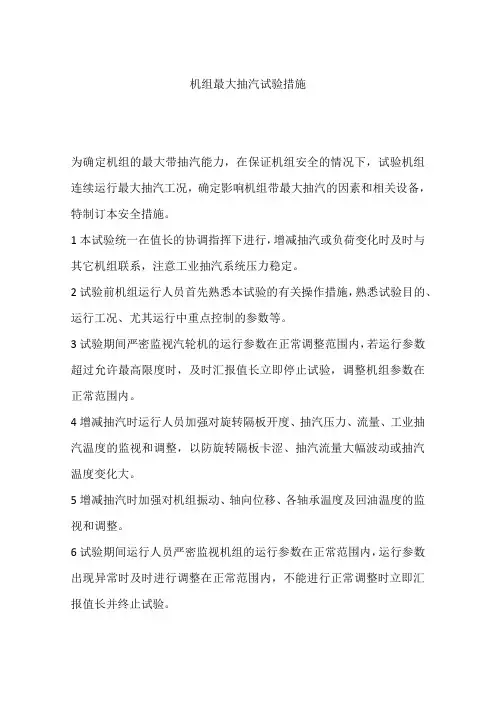 机组最大抽汽试验措施

为确定机组的最大带抽汽能力，在保证机组安全的情况下，试验机组连续运行最大抽汽工况，确定影响机组带最大抽汽的因素和相关设备，特制订本安全措施。

1 本试验统一在值长的协调指挥下进行，增减抽汽或负荷变化时及时与其它机组联系，注意工业抽汽系统压力稳定。

2 试验前机组运行人员首先熟悉本试验的有关操作措施，熟悉试验目的、运行工况、尤其运行中重点控制的参数等。

3 试验期间严密监视汽轮机的运行参数在正常调整范围内，若运行参数超过允许最高限度时，及时汇报值长立即停止试验，调整机组参数在正常范围内。

4 增减抽汽时运行人员加强对旋转隔板开度、抽汽压力、流量、工业抽汽温度的监视和调整，以防旋转隔板卡涩、抽汽流量大幅波动或抽汽温度变化大。

5 增减抽汽时加强对机组振动、轴向位移、各轴承温度及回油温度的监视和调整。

6 试验期间运行人员严密监视机组的运行参数在正常范围内，运行参数出现异常时及时进行调整在正常范围内，不能进行正常调整时立即汇报值长并终止试验。